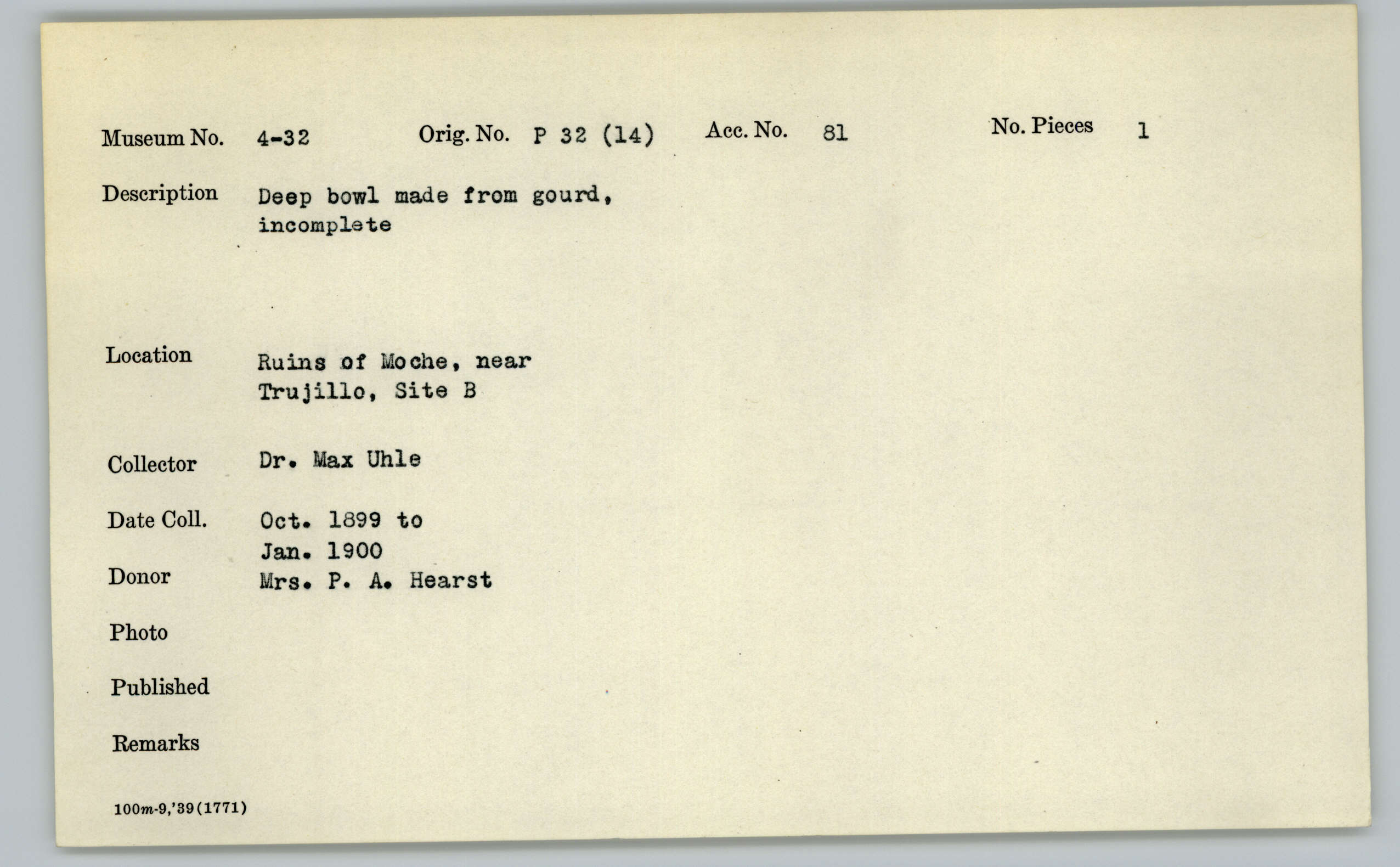 Museum No. 4-32 Orig. No. P 32 (14) Acc. No. 81 No. Pieces 1

Description Deep bowl made from gourd, incomplete

Location Ruins of Moche, near Trujillo, Site B

Collector Dr. Max Uhle

Date Coll. Oct. 1899 to Jan. 1900

Donor Mrs. P. A. Hearst

Photo

Published

Remarks

100m-9,'39(1771)